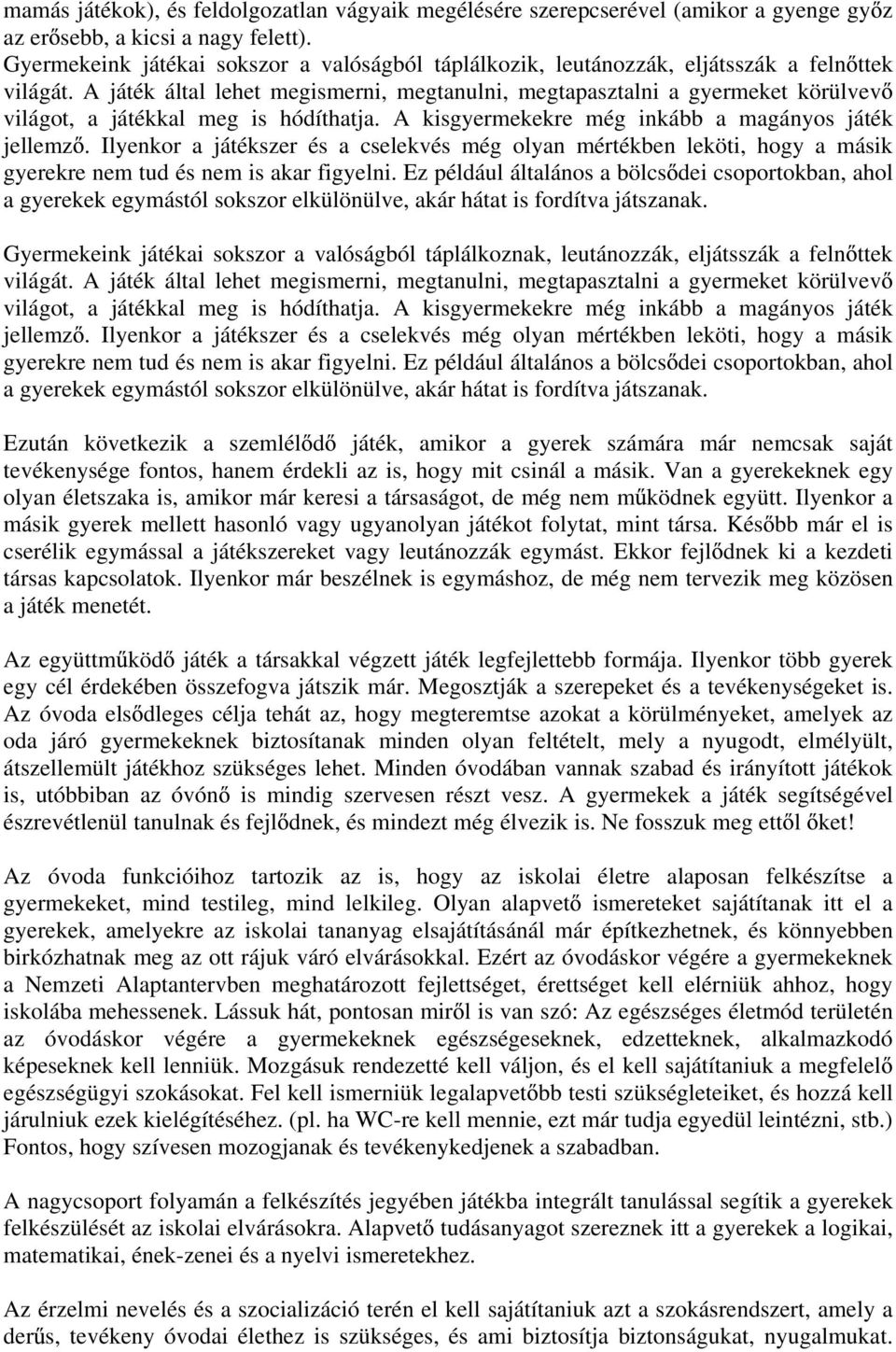 mamás játékok), és feldolgozatlan vágyaik megélésére szerepcserével (amikor a gyenge győz az erősebb, a kicsi a nagy felett).
Gyermekeink játékai sokszor a valóságból táplálkozik, leutánozzák, eljátsszák a felnőttek világát. A játék által lehet megismerni, megtanulni, megtapasztalni a gyermeket körülvevő világot, a játékkal meg is hódíthatja. A kisgyermekekre még inkább a magányos játék jellemző. Ilyenkor a játékszer és a cselekvés még olyan mértékben leköti, hogy a másik gyerekre nem tud és nem is akar figyelni. Ez például általános a bölcsődei csoportokban, ahol a gyerekek egymástól sokszor elkülönülve, akár hátat is fordítva játszanak.

Gyermekeink játékai sokszor a valóságból táplálkoznak, leutánozzák, eljátsszák a felnőttek világát. A játék által lehet megismerni, megtanulni, megtapasztalni a gyermeket körülvevő világot, a játékkal meg is hódíthatja. A kisgyermekekre még inkább a magányos játék jellemző. Ilyenkor a játékszer és a cselekvés még olyan mértékben leköti, hogy a másik gyerekre nem tud és nem is akar figyelni. Ez például általános a bölcsődei csoportokban, ahol a gyerekek egymástól sokszor elkülönülve, akár hátat is fordítva játszanak.

Ezután következik a szemlélődő játék, amikor a gyerek számára már nemcsak saját tevékenysége fontos, hanem érdekli az is, hogy mit csinál a másik. Van a gyerekeknek egy olyan életszaka is, amikor már keresi a társaságot, de még nem működnek együtt. Ilyenkor a másik gyerek mellett hasonló vagy ugyanolyan játékot folytat, mint társa. Később már el is cserélik egymással a játékszereket vagy leutánozzák egymást. Ekkor fejlődnek ki a kezdeti társas kapcsolatok. Ilyenkor már beszélnek is egymáshoz, de még nem tervezik meg közösen a játék menetét.

Az együttműködő játék a társakkal végzett játék legfejlettebb formája. Ilyenkor több gyerek egy cél érdekében összefogva játszik már. Megosztják a szerepeket és a tevékenységeket is. Az óvoda elsődleges célja tehát az, hogy megteremtse azokat a körülményeket, amelyek az oda járó gyermekeknek biztosítanak minden olyan feltételt, mely a nyugodt, elmélyült, átszellemült játékhoz szükséges lehet. Minden óvodában vannak szabad és irányított játékok is, utóbbiban az óvónő is mindig szervesen részt vesz. A gyermekek a játék segítségével észrevétlenül tanulnak és fejlődnek, és mindezt még élvezik is. Ne fosszuk meg ettől őket!

Az óvoda funkcióihoz tartozik az is, hogy az iskolai életre alaposan felkészítse a gyermekeket, mind testileg, mind lelkileg. Olyan alapvető ismereteket sajátítanak itt el a gyerekek, amelyekre az iskolai tananyag elsajátításánál már építkezhetnek, és könnyebben birkózhatnak meg az ott rájuk váró elvárásokkal. Ezért az óvodáskor végére a gyermekeknek a Nemzeti Alaptantervben meghatározott fejlettséget, érettséget kell elérniük ahhoz, hogy iskolába mehessenek. Lássuk hát, pontosan miről is van szó: Az egészséges életmód területén az óvodáskor végére a gyermekeknek egészségeseknek, edzetteknek, alkalmazkodó képeseknek kell lenniük. Mozgásuk rendezetté kell váljon, és el kell sajátítaniuk a megfelelő egészségügyi szokásokat. Fel kell ismerniük legalapvetőbb testi szükségleteiket, és hozzá kell járulniuk ezek kielégítéséhez. (pl. ha WC-re kell mennie, ezt már tudja egyedül leintézni, stb.) Fontos, hogy szívesen mozogjanak és tevékenykedjenek a szabadban.

A nagycsoport folyamán a felkészítés jegyében játékba integrált tanulással segítik a gyerekek felkészülését az iskolai elvárásokra. Alapvető tudásanyagot szereznek itt a gyerekek a logikai, matematikai, ének-zenei és a nyelvi ismeretekhez.

Az érzelmi nevelés és a szocializáció terén el kell sajátítaniuk azt a szokásrendszert, amely a derűs, tevékeny óvodai élethez is szükséges, és ami biztosítja biztonságukat, nyugalmukat.